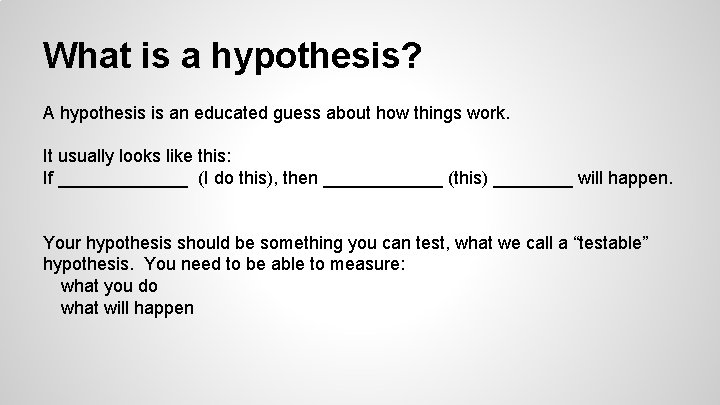 What is a hypothesis?

A hypothesis is an educated guess about how things work.

It usually looks like this:
If _____________ (I do this), then ____________ (this) ________ will happen.

Your hypothesis should be something you can test, what we call a “testable” hypothesis. You need to be able to measure:
what you do
what will happen